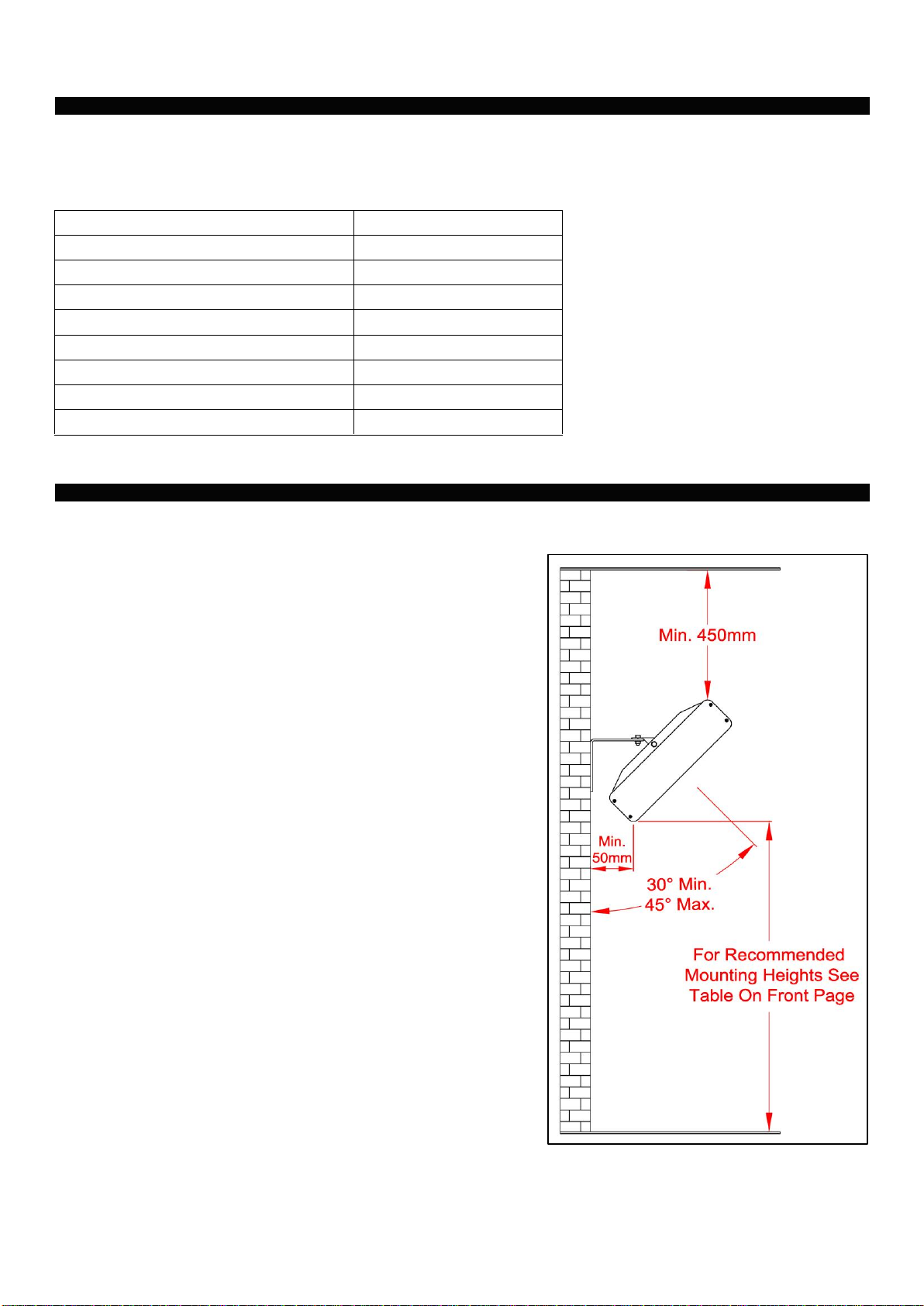 Min. 450mm

Min. 50mm

30° Min. 45° Max.

For Recommended Mounting Heights See Table On Front Page